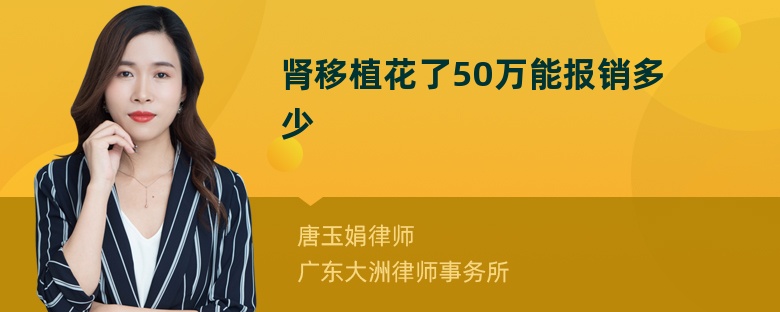 肾移植花了50万能报销多少

唐玉娟律师
广东大洲律师事务所